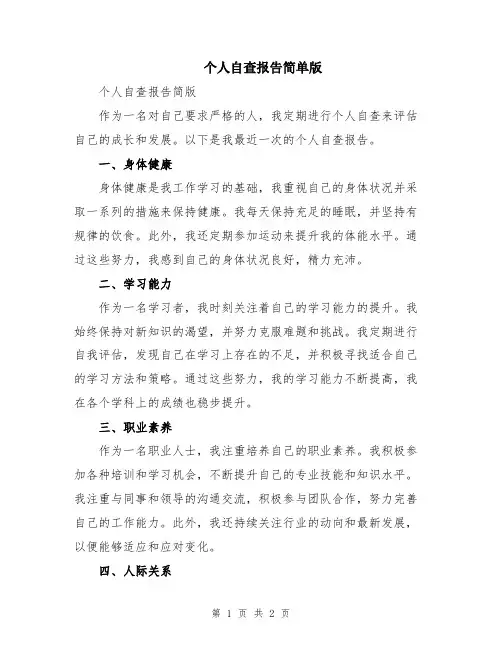 个人自查报告简单版

个人自查报告简版

作为一名对自己要求严格的人，我定期进行个人自查来评估自己的成长和发展。以下是我最近一次的个人自查报告。

一、身体健康

身体健康是我工作学习的基础，我重视自己的身体状况并采取一系列的措施来保持健康。我每天保持充足的睡眠，并坚持有规律的饮食。此外，我还定期参加运动来提升我的体能水平。通过这些努力，我感到自己的身体状况良好，精力充沛。

二、学习能力

作为一名学习者，我时刻关注着自己的学习能力的提升。我始终保持对新知识的渴望，并努力克服难题和挑战。我定期进行自我评估，发现自己在学习上存在的不足，并积极寻找适合自己的学习方法和策略。通过这些努力，我的学习能力不断提高，我在各个学科上的成绩也稳步提升。

三、职业素养

作为一名职业人士，我注重培养自己的职业素养。我积极参加各种培训和学习机会，不断提升自己的专业技能和知识水平。我注重与同事和领导的沟通交流，积极参与团队合作，努力完善自己的工作能力。此外，我还持续关注行业的动向和最新发展，以便能够适应和应对变化。

四、人际关系

第 1 页 共 2 页